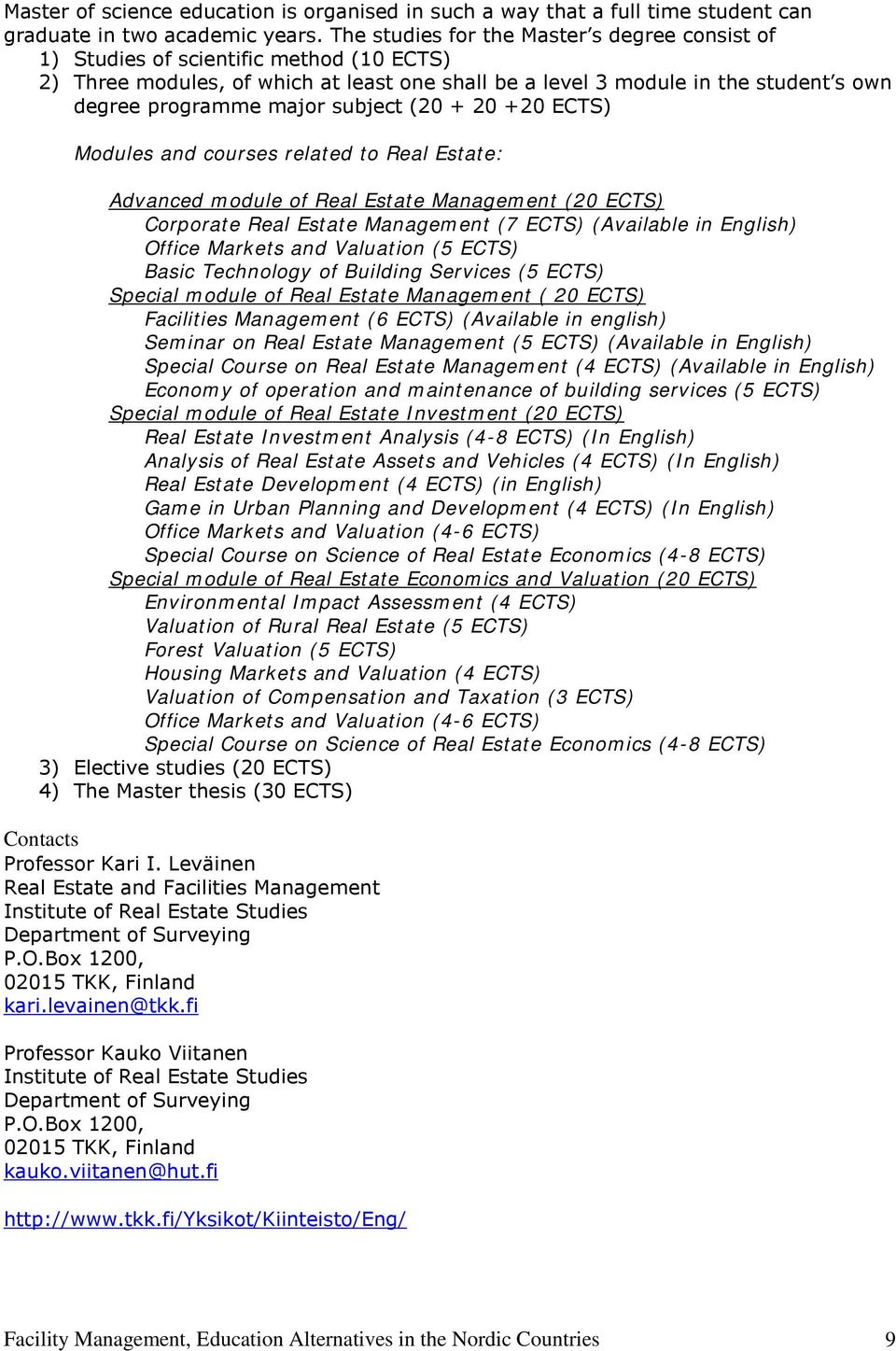 Master of science education is organised in such a way that a full time student can graduate in two academic years. The studies for the Master's degree consist of
1) Studies of scientific method (10 ECTS)
2) Three modules, of which at least one shall be a level 3 module in the student's own degree programme major subject (20 + 20 +20 ECTS)

Modules and courses related to Real Estate:

Advanced module of Real Estate Management (20 ECTS)
Corporate Real Estate Management (7 ECTS) (Available in English)
Office Markets and Valuation (5 ECTS)
Basic Technology of Building Services (5 ECTS)
Special module of Real Estate Management ( 20 ECTS)
Facilities Management (6 ECTS) (Available in english)
Seminar on Real Estate Management (5 ECTS) (Available in English)
Special Course on Real Estate Management (4 ECTS) (Available in English)
Economy of operation and maintenance of building services (5 ECTS)
Special module of Real Estate Investment (20 ECTS)
Real Estate Investment Analysis (4-8 ECTS) (In English)
Analysis of Real Estate Assets and Vehicles (4 ECTS) (In English)
Real Estate Development (4 ECTS) (in English)
Game in Urban Planning and Development (4 ECTS) (In English)
Office Markets and Valuation (4-6 ECTS)
Special Course on Science of Real Estate Economics (4-8 ECTS)
Special module of Real Estate Economics and Valuation (20 ECTS)
Environmental Impact Assessment (4 ECTS)
Valuation of Rural Real Estate (5 ECTS)
Forest Valuation (5 ECTS)
Housing Markets and Valuation (4 ECTS)
Valuation of Compensation and Taxation (3 ECTS)
Office Markets and Valuation (4-6 ECTS)
Special Course on Science of Real Estate Economics (4-8 ECTS)
3) Elective studies (20 ECTS)
4) The Master thesis (30 ECTS)

Contacts
Professor Kari I. Leväinen
Real Estate and Facilities Management
Institute of Real Estate Studies
Department of Surveying
P.O.Box 1200,
02015 TKK, Finland
kari.levainen@tkk.fi

Professor Kauko Viitanen
Institute of Real Estate Studies
Department of Surveying
P.O.Box 1200,
02015 TKK, Finland
kauko.viitanen@hut.fi

http://www.tkk.fi/Yksikot/Kiinteisto/Eng/

Facility Management, Education Alternatives in the Nordic Countries 9